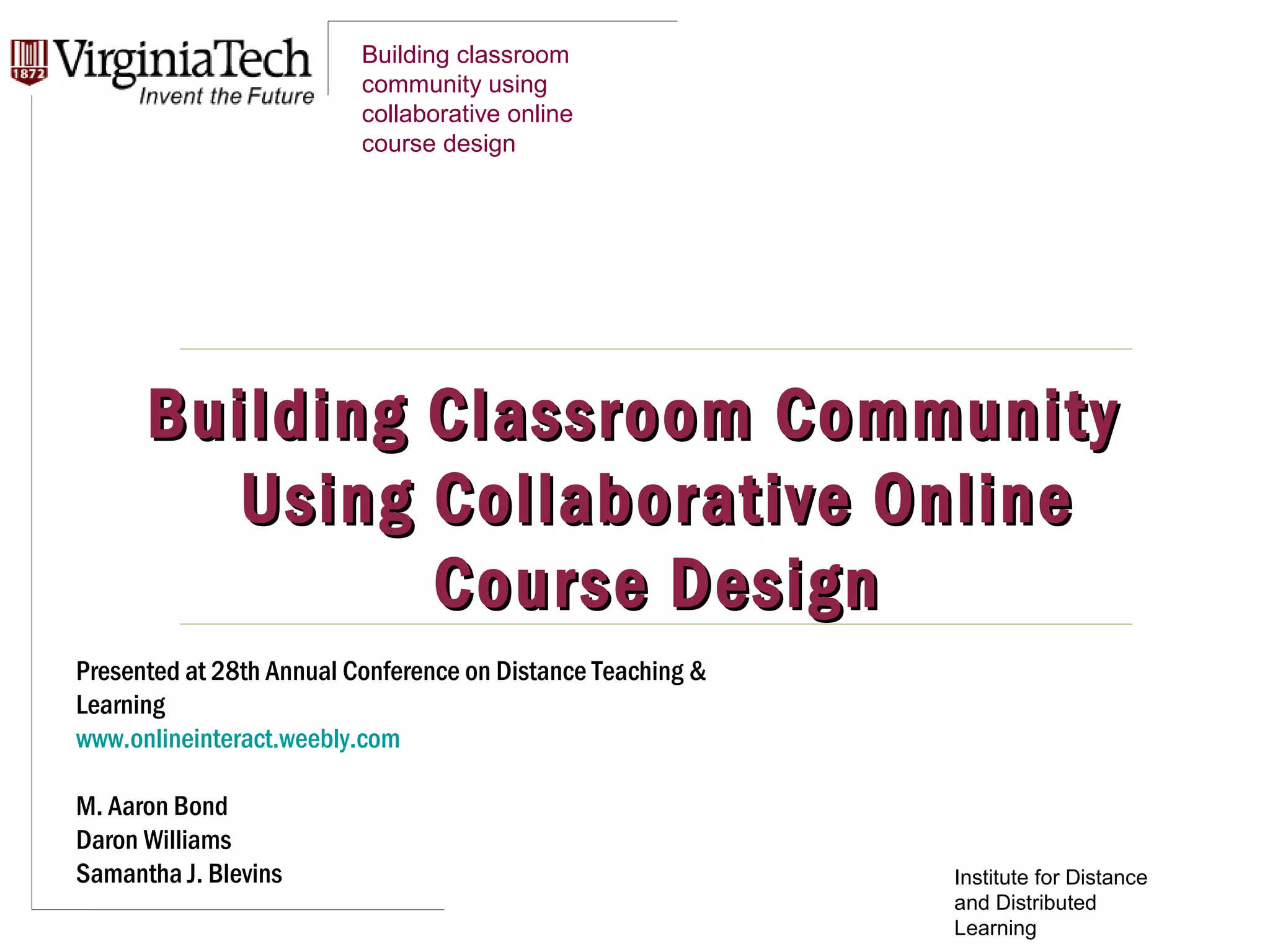 1872 VirginiaTech
Invent the Future

Building classroom community using collaborative online course design

Building Classroom Community Using Collaborative Online Course Design

Presented at 28th Annual Conference on Distance Teaching & Learning
www.onlineinteract.weebly.com

M. Aaron Bond
Daron Williams
Samantha J. Blevins

Institute for Distance and Distributed Learning